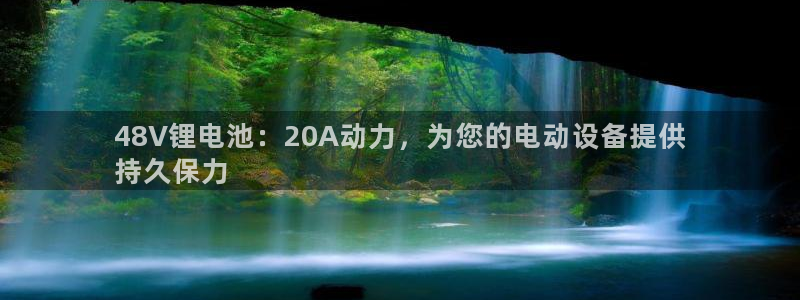 48V锂电池：20A动力，为您的电动设备提供持久保力